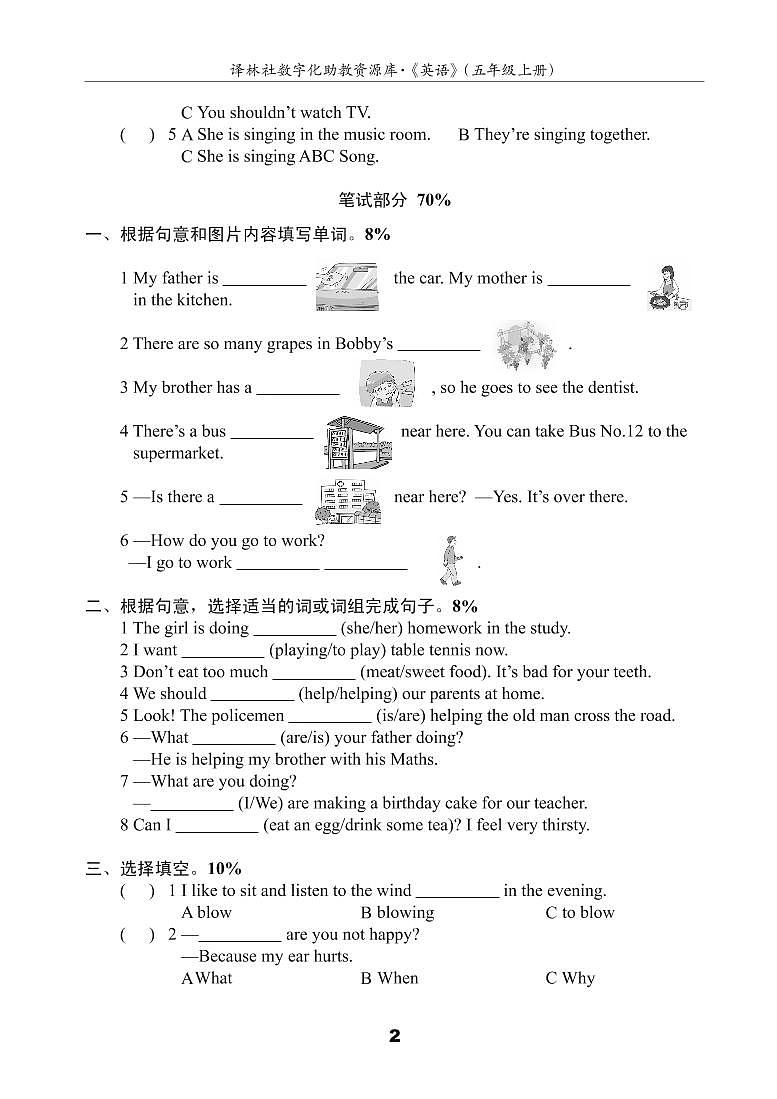 译林社数字化助教资源库·《英语》(五年级上册)

C You shouldn't watch TV.
( ) 5 A She is singing in the music room. B They're singing together.
C She is singing ABC Song.

笔试部分 70%

一、根据句意和图片内容填写单词。8%

1 My father is __________ the car. My mother is __________ in the kitchen.

2 There are so many grapes in Bobby's __________ .

3 My brother has a __________ , so he goes to see the dentist.

4 There's a bus __________ near here. You can take Bus No.12 to the supermarket.

5 —Is there a __________ near here? —Yes. It's over there.

6 —How do you go to work?
—I go to work __________ __________ .

二、根据句意，选择适当的词或词组完成句子。8%
1 The girl is doing __________ (she/her) homework in the study.
2 I want __________ (playing/to play) table tennis now.
3 Don't eat too much __________ (meat/sweet food). It's bad for your teeth.
4 We should __________ (help/helping) our parents at home.
5 Look! The policemen __________ (is/are) helping the old man cross the road.
6 —What __________ (are/is) your father doing?
—He is helping my brother with his Maths.
7 —What are you doing?
—__________ (I/We) are making a birthday cake for our teacher.
8 Can I __________ (eat an egg/drink some tea)? I feel very thirsty.

三、选择填空。10%
( ) 1 I like to sit and listen to the wind __________ in the evening.
A blow B blowing C to blow
( ) 2 —__________ are you not happy?
—Because my ear hurts.
A What B When C Why

2